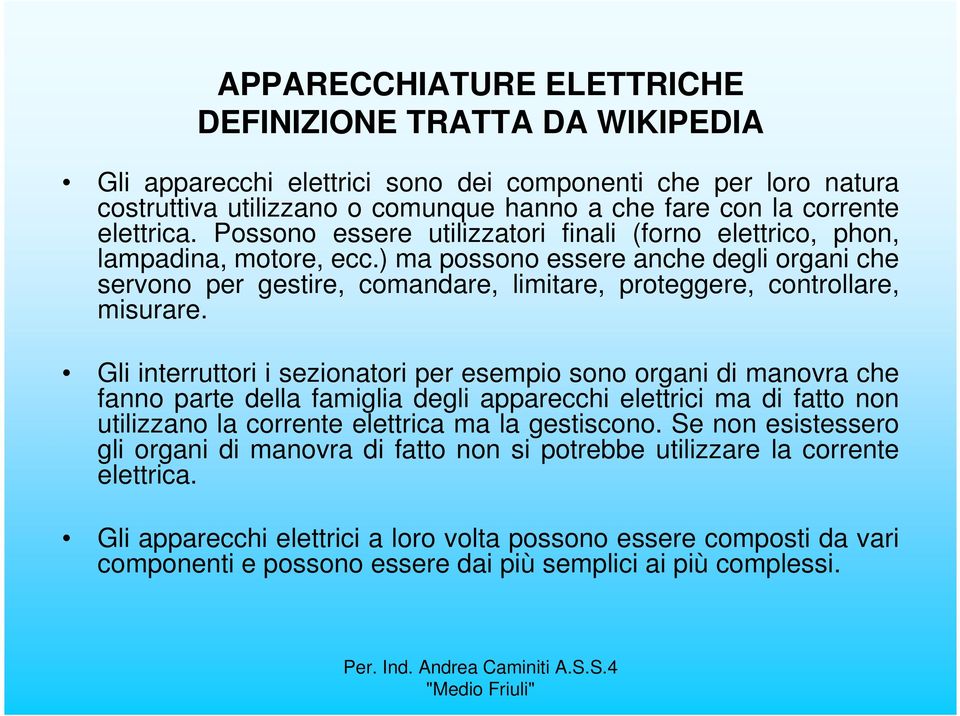 APPARECCHIATURE ELETTRICHE
DEFINIZIONE TRATTA DA WIKIPEDIA

• Gli apparecchi elettrici sono dei componenti che per loro natura costruttiva utilizzano o comunque hanno a che fare con la corrente elettrica. Possono essere utilizzatori finali (forno elettrico, phon, lampadina, motore, ecc.) ma possono essere anche degli organi che servono per gestire, comandare, limitare, proteggere, controllare, misurare.

• Gli interruttori i sezionatori per esempio sono organi di manovra che fanno parte della famiglia degli apparecchi elettrici ma di fatto non utilizzano la corrente elettrica ma la gestiscono. Se non esistessero gli organi di manovra di fatto non si potrebbe utilizzare la corrente elettrica.

• Gli apparecchi elettrici a loro volta possono essere composti da vari componenti e possono essere dai più semplici ai più complessi.

Per. Ind. Andrea Caminiti A.S.S.4
"Medio Friuli"